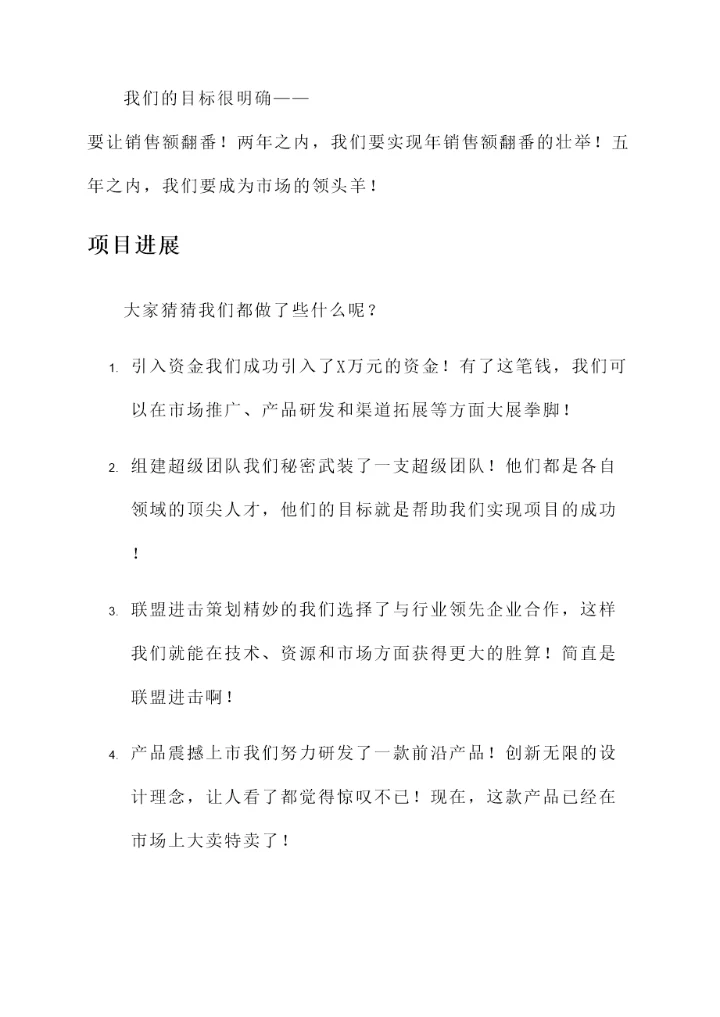 我们的目标很明确——

要让销售额翻番！两年之内，我们要实现年销售额翻番的壮举！五年之内，我们要成为市场的领头羊！

项目进展

大家猜猜我们都做了些什么呢？

1. 引入资金我们成功引入了X万元的资金！有了这笔钱，我们可以在市场推广、产品研发和渠道拓展等方面大展拳脚！

2. 组建超级团队我们秘密武装了一支超级团队！他们都是各自领域的顶尖人才，他们的目标就是帮助我们实现项目的成功！

3. 联盟进击策划精妙的我们选择了与行业领先企业合作，这样我们就能在技术、资源和市场方面获得更大的胜算！简直是联盟进击啊！

4. 产品震撼上市我们努力研发了一款前沿产品！创新无限的设计理念，让人看了都觉得惊叹不已！现在，这款产品已经在市场上大卖特卖了！